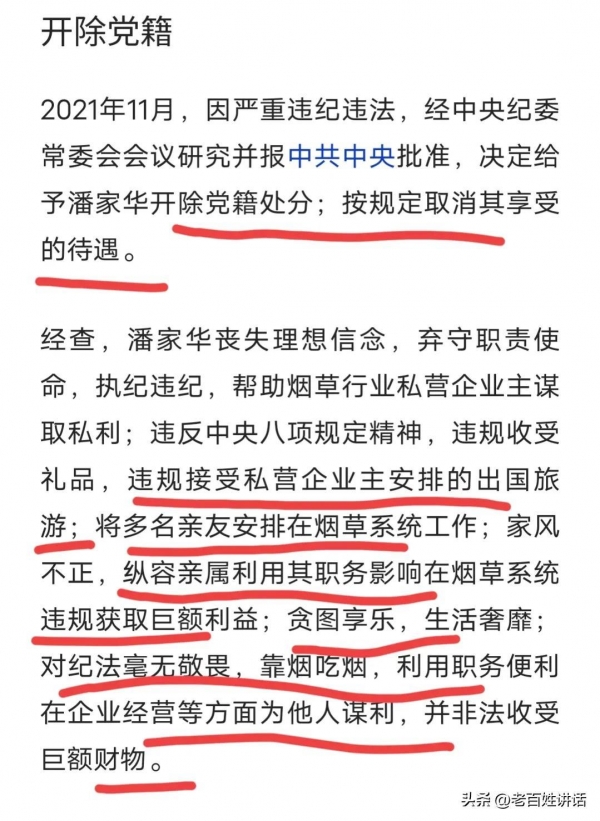 开除党籍

2021年11月，因严重违纪违法，经中央纪委常委会会议研究并报中共中央批准，决定给予潘家华开除党籍处分；按规定取消其享受的待遇。

经查，潘家华丧失理想信念，弃守职责使命，执纪违纪，帮助烟草行业私营企业主谋取私利；违反中央八项规定精神，违规收受礼品，违规接受私营企业主安排的出国旅游；将多名亲友安排在烟草系统工作；家风不正，纵容亲属利用其职务影响在烟草系统违规获取巨额利益；贪图享乐，生活奢靡；对纪法毫无敬畏，靠烟吃烟，利用职务便利在企业经营等方面为他人谋利，并非法收受巨额财物。

头条 @老百姓讲话